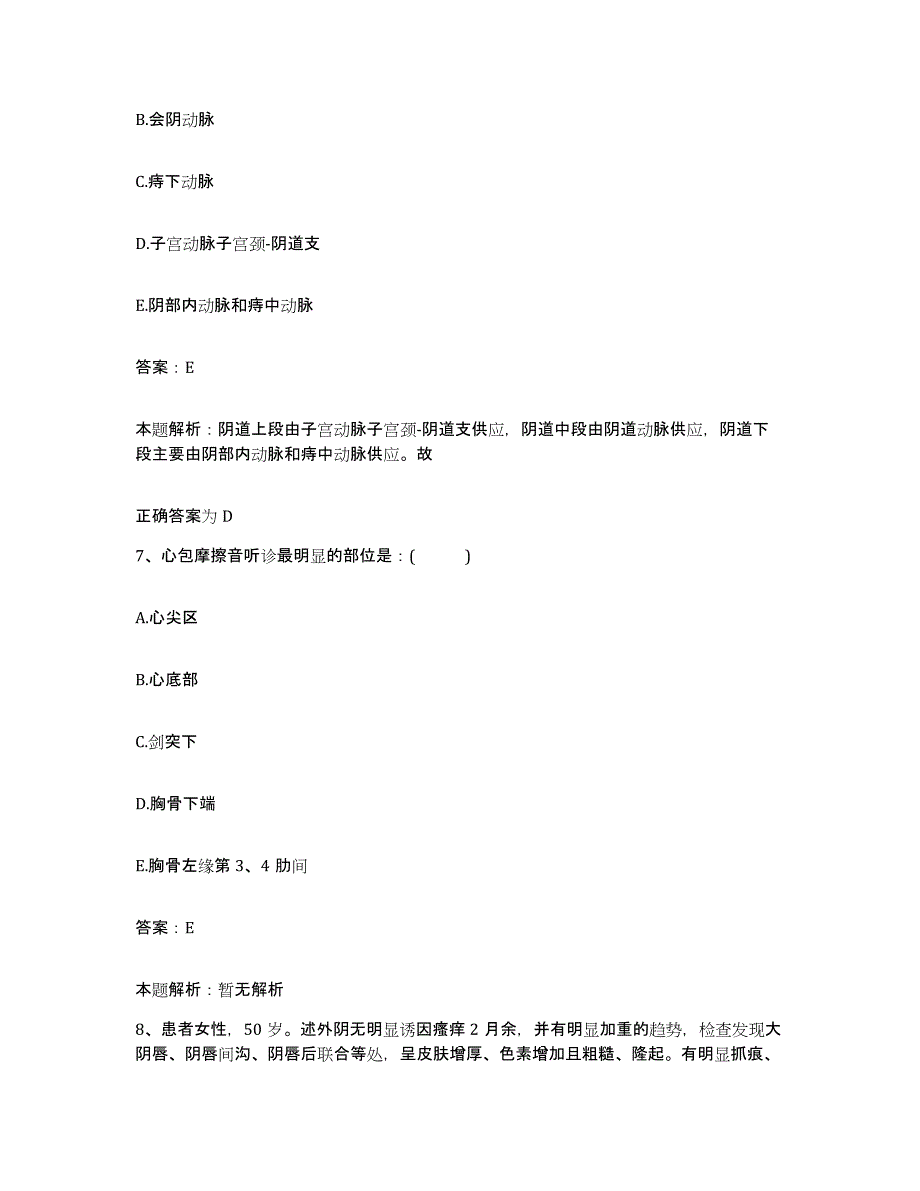 B.会阴动脉

C.痔下动脉

D.子宫动脉子宫颈-阴道支

E.阴部内动脉和痔中动脉

答案：E

本题解析：阴道上段由子宫动脉子宫颈-阴道支供应，阴道中段由阴道动脉供应，阴道下段主要由阴部内动脉和痔中动脉供应。故

正确答案为 D

7、心包摩擦音听诊最明显的部位是：(　　)

A.心尖区

B.心底部

C.剑突下

D.胸骨下端

E.胸骨左缘第 3、4 肋间

答案：E

本题解析：暂无解析

8、患者女性，50 岁。述外阴无明显诱因瘙痒 2 月余，并有明显加重的趋势，检查发现大阴唇、阴唇间沟、阴唇后联合等处，呈皮肤增厚、色素增加且粗糙、隆起。有明显抓痕、